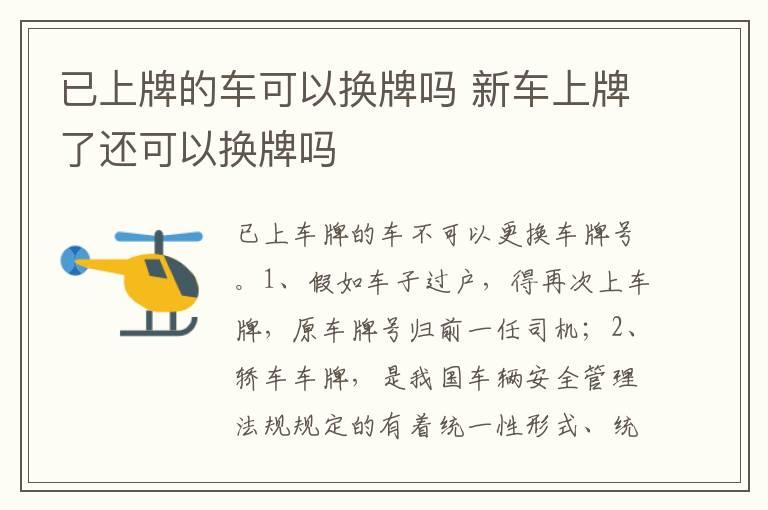 已上牌的车可以换牌吗 新车上牌了还可以换牌吗

已上车牌的车不可以更换车牌号。1、假如车子过户，得再次上车牌，原车牌号归前一任司机；2、轿车车牌，是我国车辆安全管理法规规定的有着统一性形式、统